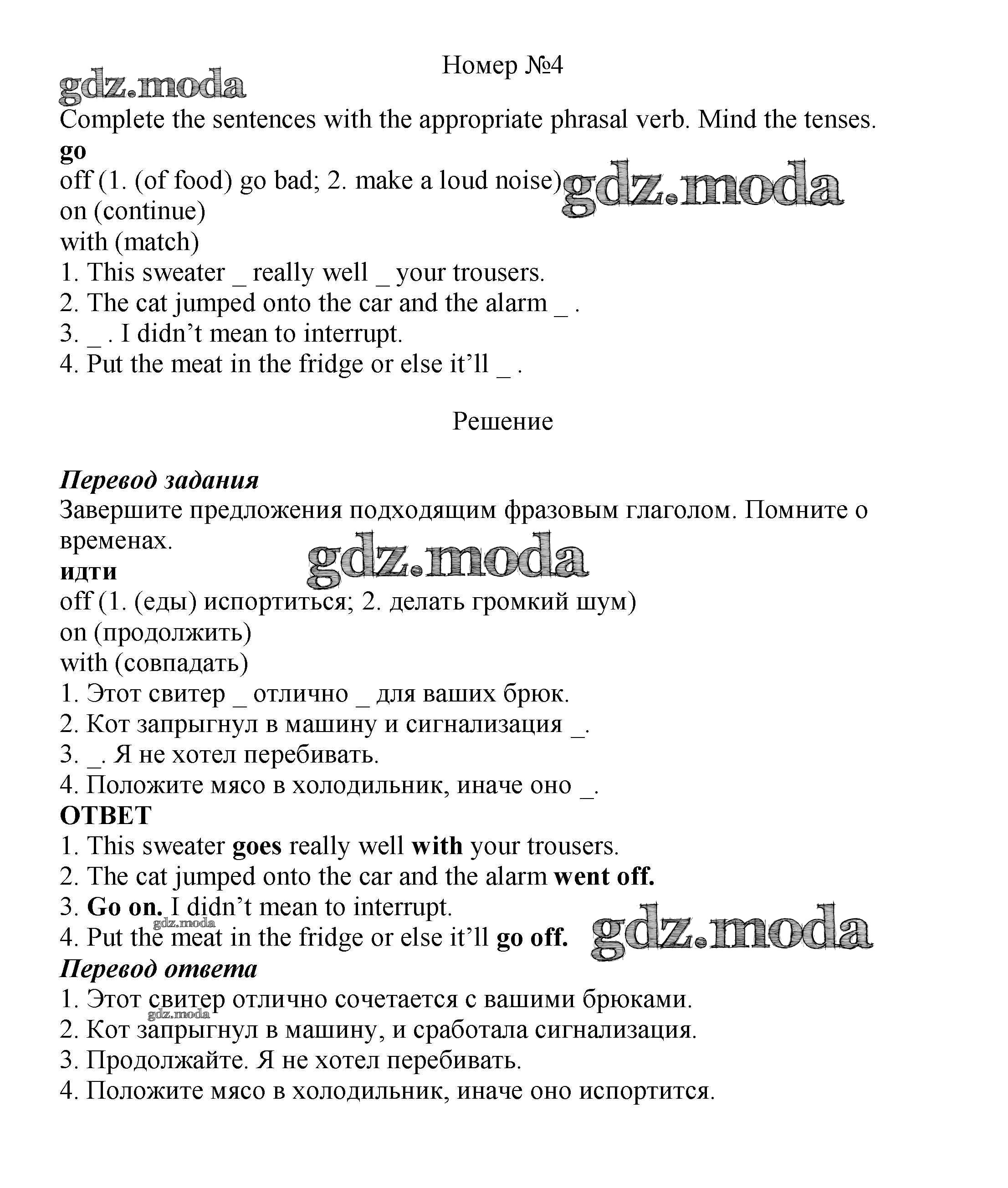 Номер №4

gdz.moda

Complete the sentences with the appropriate phrasal verb. Mind the tenses.
go
off (1. (of food) go bad; 2. make a loud noise)
gdz.moda
on (continue)
with (match)
1. This sweater _ really well _ your trousers.
2. The cat jumped onto the car and the alarm _ .
3. _ . I didn't mean to interrupt.
4. Put the meat in the fridge or else it'll _ .

Решение

Перевод задания
Завершите предложения подходящим фразовым глаголом. Помните о временах.
gdz.moda
идти
off (1. (еды) испортиться; 2. делать громкий шум)
on (продолжить)
with (совпадать)
1. Этот свитер _ отлично _ для ваших брюк.
2. Кот запрыгнул в машину и сигнализация _.
3. _. Я не хотел перебивать.
4. Положите мясо в холодильник, иначе оно _.
ОТВЕТ
1. This sweater goes really well with your trousers.
2. The cat jumped onto the car and the alarm went off.
3. Go on. I didn't mean to interrupt.
gdz.moda
4. Put the meat in the fridge or else it'll go off.
gdz.moda
Перевод ответа
1. Этот свитер отлично сочетается с вашими брюками.
gdz.moda
2. Кот запрыгнул в машину, и сработала сигнализация.
3. Продолжайте. Я не хотел перебивать.
4. Положите мясо в холодильник, иначе оно испортится.